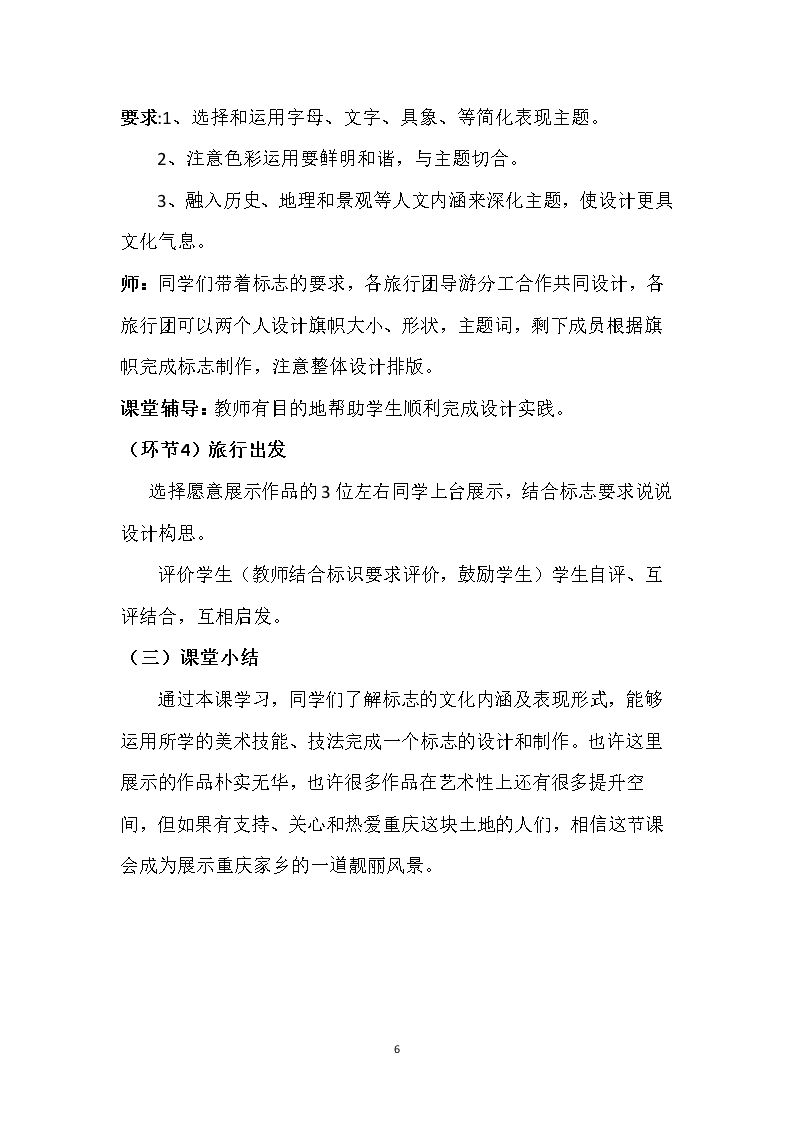 要求:1、选择和运用字母、文字、具象、等简化表现主题。

2、注意色彩运用要鲜明和谐，与主题切合。

3、融入历史、地理和景观等人文内涵来深化主题，使设计更具文化气息。

师：同学们带着标志的要求，各旅行团导游分工合作共同设计，各旅行团可以两个人设计旗帜大小、形状，主题词，剩下成员根据旗帜完成标志制作，注意整体设计排版。

课堂辅导：教师有目的地帮助学生顺利完成设计实践。

（环节4）旅行出发

选择愿意展示作品的3位左右同学上台展示，结合标志要求说说设计构思。

评价学生（教师结合标识要求评价，鼓励学生）学生自评、互评结合，互相启发。

（三）课堂小结

通过本课学习，同学们了解标志的文化内涵及表现形式，能够运用所学的美术技能、技法完成一个标志的设计和制作。也许这里展示的作品朴实无华，也许很多作品在艺术性上还有很多提升空间，但如果有支持、关心和热爱重庆这块土地的人们，相信这节课会成为展示重庆家乡的一道靓丽风景。

6